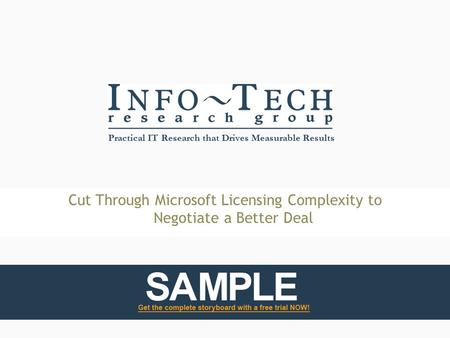 INFO~TECH
research group
Practical IT Research that Drives Measurable Results

Cut Through Microsoft Licensing Complexity to Negotiate a Better Deal

SAMPLE
Get the complete storyboard with a free trial NOW!